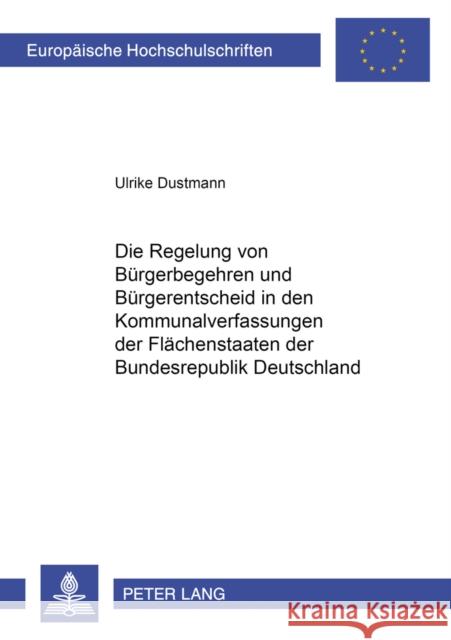 Europäische Hochschulschriften

Ulrike Dustmann

Die Regelung von Bürgerbegehren und Bürgerentscheid in den Kommunalverfassungen der Flächenstaaten der Bundesrepublik Deutschland

PETER LANG